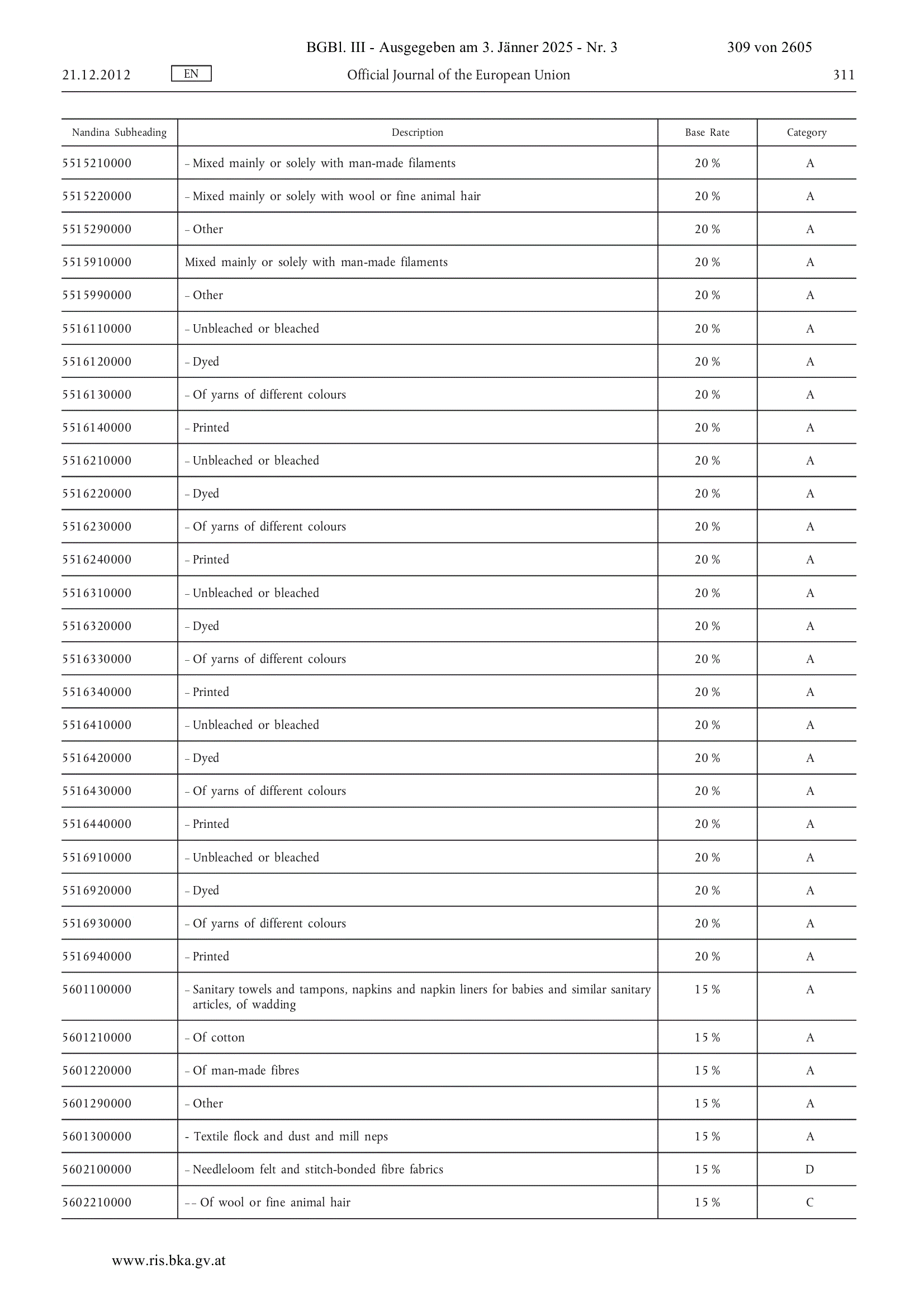 BGBl. III - Ausgegeben am 3. Jänner 2025 - Nr. 3 309 von 2605

21.12.2012 EN Official Journal of the European Union 311

| Nandina Subheading | Description | Base Rate | Category |
|---|---|---|---|
| 5515210000 | – Mixed mainly or solely with man-made filaments | 20 % | A |
| 5515220000 | – Mixed mainly or solely with wool or fine animal hair | 20 % | A |
| 5515290000 | – Other | 20 % | A |
| 5515910000 | Mixed mainly or solely with man-made filaments | 20 % | A |
| 5515990000 | – Other | 20 % | A |
| 5516110000 | – Unbleached or bleached | 20 % | A |
| 5516120000 | – Dyed | 20 % | A |
| 5516130000 | – Of yarns of different colours | 20 % | A |
| 5516140000 | – Printed | 20 % | A |
| 5516210000 | – Unbleached or bleached | 20 % | A |
| 5516220000 | – Dyed | 20 % | A |
| 5516230000 | – Of yarns of different colours | 20 % | A |
| 5516240000 | – Printed | 20 % | A |
| 5516310000 | – Unbleached or bleached | 20 % | A |
| 5516320000 | – Dyed | 20 % | A |
| 5516330000 | – Of yarns of different colours | 20 % | A |
| 5516340000 | – Printed | 20 % | A |
| 5516410000 | – Unbleached or bleached | 20 % | A |
| 5516420000 | – Dyed | 20 % | A |
| 5516430000 | – Of yarns of different colours | 20 % | A |
| 5516440000 | – Printed | 20 % | A |
| 5516910000 | – Unbleached or bleached | 20 % | A |
| 5516920000 | – Dyed | 20 % | A |
| 5516930000 | – Of yarns of different colours | 20 % | A |
| 5516940000 | – Printed | 20 % | A |
| 5601100000 | – Sanitary towels and tampons, napkins and napkin liners for babies and similar sanitary articles, of wadding | 15 % | A |
| 5601210000 | – Of cotton | 15 % | A |
| 5601220000 | – Of man-made fibres | 15 % | A |
| 5601290000 | – Other | 15 % | A |
| 5601300000 | - Textile flock and dust and mill neps | 15 % | A |
| 5602100000 | – Needleloom felt and stitch-bonded fibre fabrics | 15 % | D |
| 5602210000 | – – Of wool or fine animal hair | 15 % | C |

www.ris.bka.gv.at